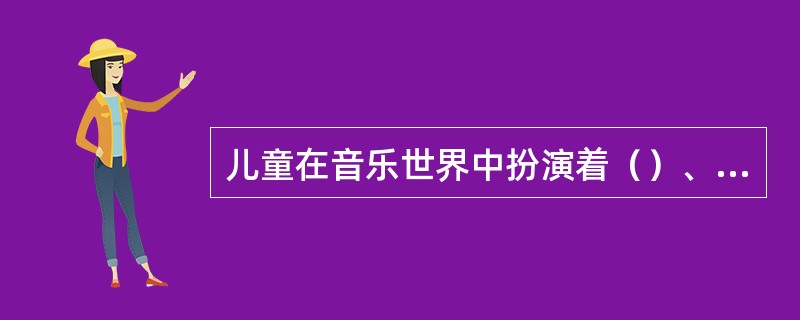 儿童在音乐世界中扮演着（）、...